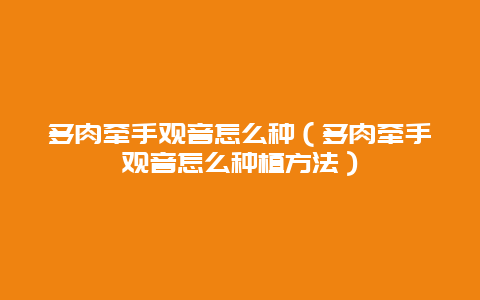 多肉牵手观音怎么种（多肉牵手观音怎么种植方法）